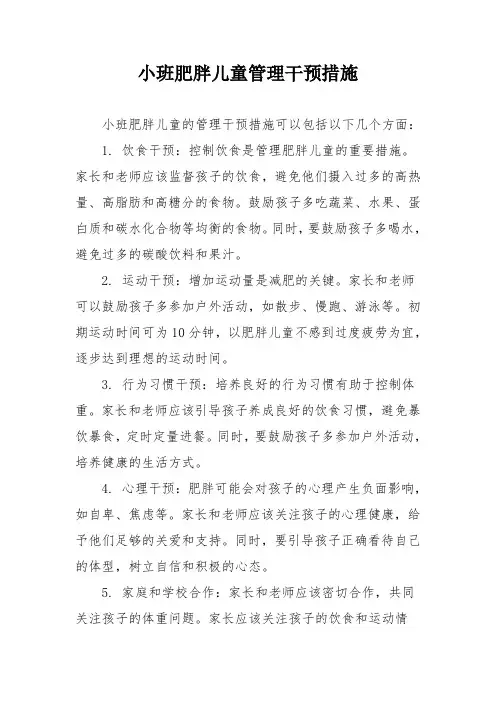 小班肥胖儿童管理干预措施

小班肥胖儿童的管理干预措施可以包括以下几个方面：

1. 饮食干预：控制饮食是管理肥胖儿童的重要措施。家长和老师应该监督孩子的饮食，避免他们摄入过多的高热量、高脂肪和高糖分的食物。鼓励孩子多吃蔬菜、水果、蛋白质和碳水化合物等均衡的食物。同时，要鼓励孩子多喝水，避免过多的碳酸饮料和果汁。

2. 运动干预：增加运动量是减肥的关键。家长和老师可以鼓励孩子多参加户外活动，如散步、慢跑、游泳等。初期运动时间可为10分钟，以肥胖儿童不感到过度疲劳为宜，逐步达到理想的运动时间。

3. 行为习惯干预：培养良好的行为习惯有助于控制体重。家长和老师应该引导孩子养成良好的饮食习惯，避免暴饮暴食，定时定量进餐。同时，要鼓励孩子多参加户外活动，培养健康的生活方式。

4. 心理干预：肥胖可能会对孩子的心理产生负面影响，如自卑、焦虑等。家长和老师应该关注孩子的心理健康，给予他们足够的关爱和支持。同时，要引导孩子正确看待自己的体型，树立自信和积极的心态。

5. 家庭和学校合作：家长和老师应该密切合作，共同关注孩子的体重问题。家长应该关注孩子的饮食和运动情